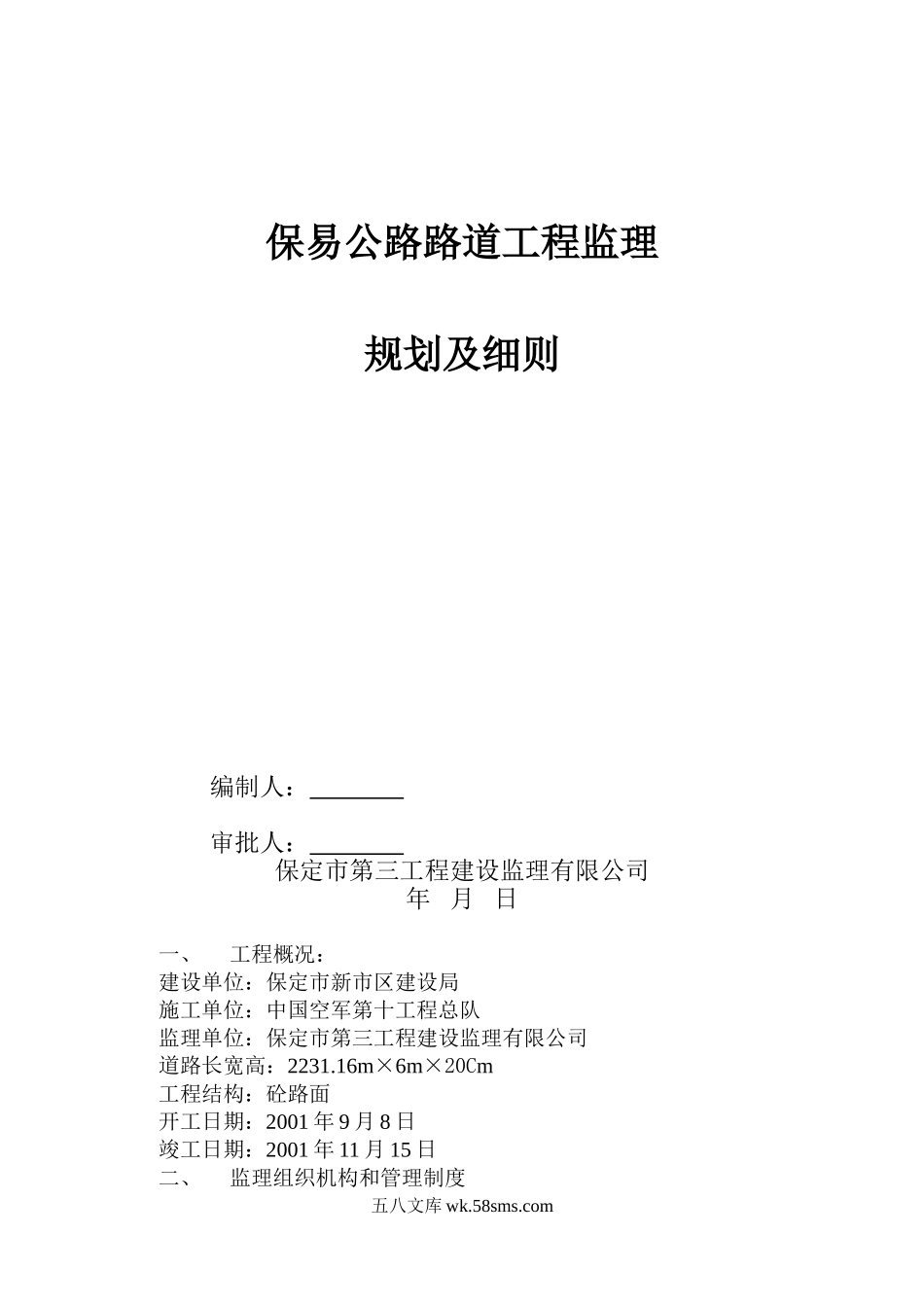 保易公路路道工程监理

规划及细则

编制人：________

审批人：________

保定市第三工程建设监理有限公司
年 月 日

一、 工程概况：
建设单位：保定市新市区建设局
施工单位：中国空军第十工程总队
监理单位：保定市第三工程建设监理有限公司
道路长宽高：2231.16m×6m×20Cm
工程结构：砼路面
开工日期：2001 年 9 月 8 日
竣工日期：2001 年 11 月 15 日
二、 监理组织机构和管理制度

五八文库 wk.58sms.com